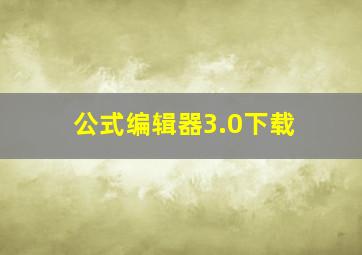 公式编辑器3.0下载